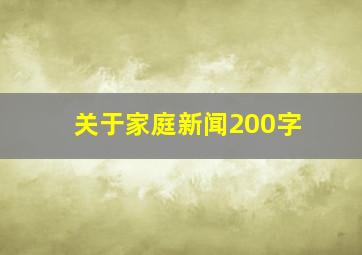 关于家庭新闻200字